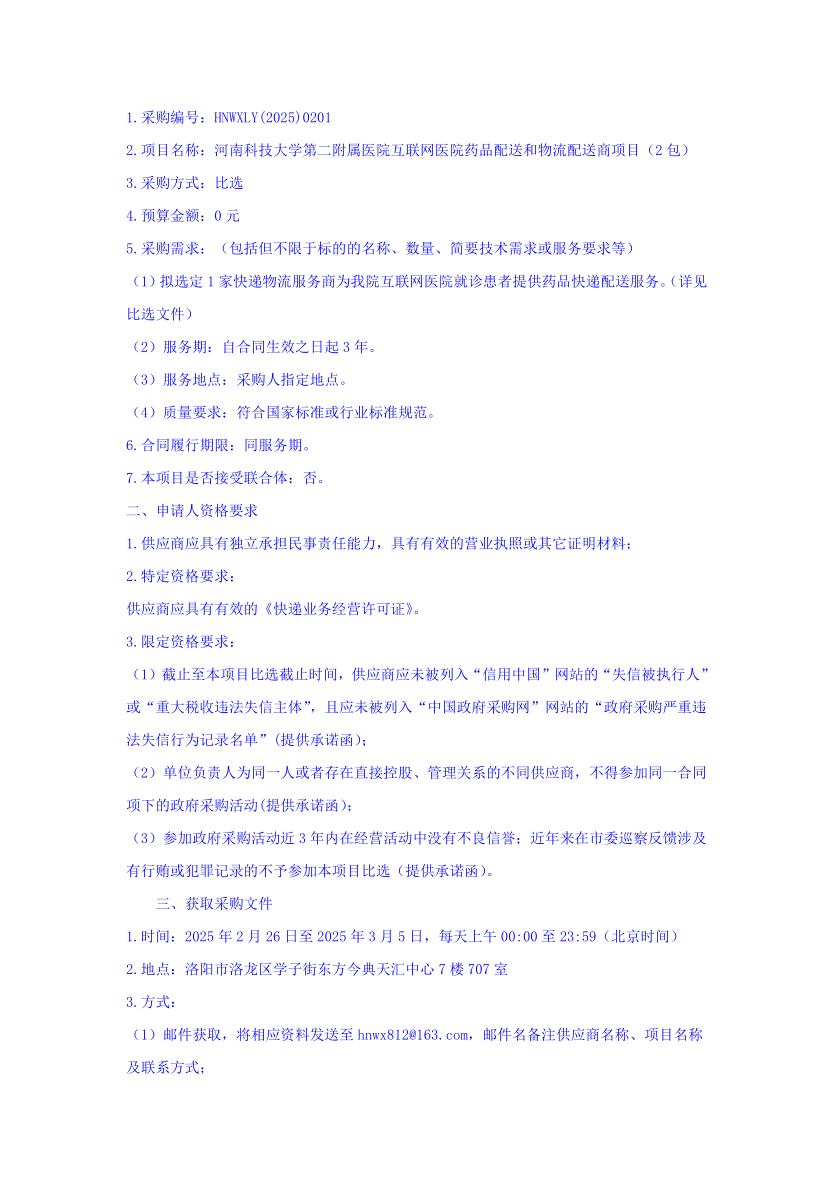 1.采购编号：HNWXLY(2025)0201

2.项目名称：河南科技大学第二附属医院互联网医院药品配送和物流配送商项目（2包）

3.采购方式：比选

4.预算金额：0元

5.采购需求：（包括但不限于标的的名称、数量、简要技术需求或服务要求等）

（1）拟选定1家快递物流服务商为我院互联网医院就诊患者提供药品快递配送服务。（详见比选文件）

（2）服务期：自合同生效之日起3年。

（3）服务地点：采购人指定地点。

（4）质量要求：符合国家标准或行业标准规范。

6.合同履行期限：同服务期。

7.本项目是否接受联合体：否。

二、申请人资格要求

1.供应商应具有独立承担民事责任能力，具有有效的营业执照或其它证明材料；

2.特定资格要求：

供应商应具有有效的《快递业务经营许可证》。

3.限定资格要求：

（1）截止至本项目比选截止时间，供应商应未被列入“信用中国”网站的“失信被执行人”或“重大税收违法失信主体”，且应未被列入“中国政府采购网”网站的“政府采购严重违法失信行为记录名单”(提供承诺函)；

（2）单位负责人为同一人或者存在直接控股、管理关系的不同供应商，不得参加同一合同项下的政府采购活动(提供承诺函)；

（3）参加政府采购活动近3年内在经营活动中没有不良信誉；近年来在市委巡察反馈涉及有行贿或犯罪记录的不予参加本项目比选（提供承诺函）。

三、获取采购文件

1.时间：2025年2月26日至2025年3月5日，每天上午00:00至23:59（北京时间）

2.地点：洛阳市洛龙区学子街东方今典天汇中心7楼707室

3.方式：

（1）邮件获取，将相应资料发送至hnwx812@163.com，邮件名备注供应商名称、项目名称及联系方式；